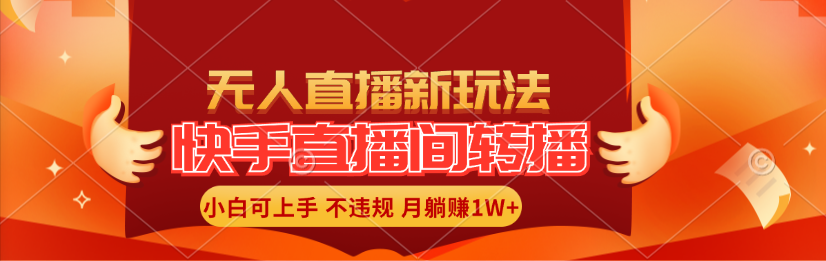 无人直播新玩法
快手直播间转播
小白可上手 不违规 月躺赚1W+